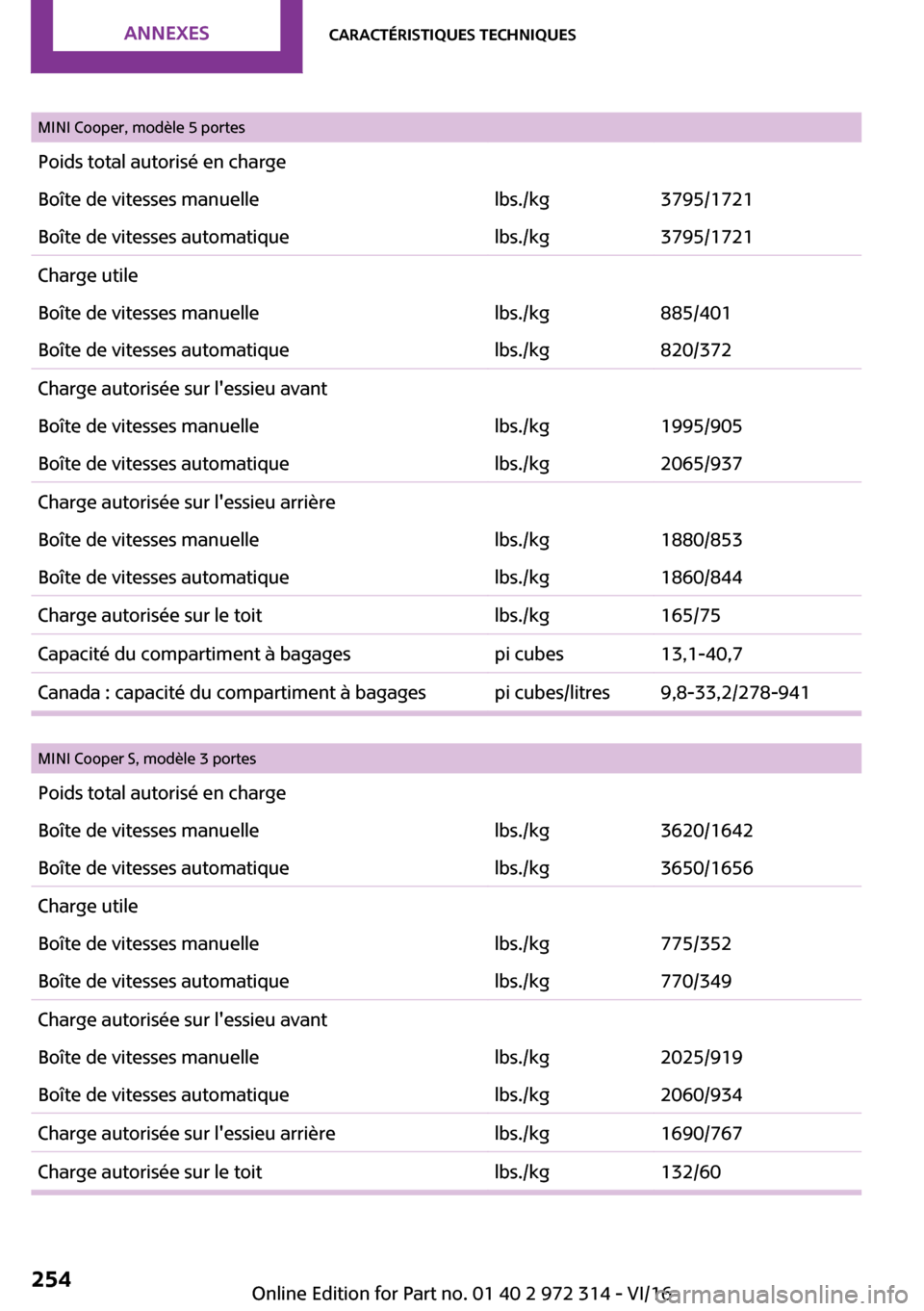 ANNEXES

CARACTÉRISTIQUES TECHNIQUES

| MINI Cooper, modèle 5 portes | | |
|---|---|---|
| Poids total autorisé en charge | | |
| Boîte de vitesses manuelle | lbs./kg | 3795/1721 |
| Boîte de vitesses automatique | lbs./kg | 3795/1721 |
| Charge utile | | |
| Boîte de vitesses manuelle | lbs./kg | 885/401 |
| Boîte de vitesses automatique | lbs./kg | 820/372 |
| Charge autorisée sur l'essieu avant | | |
| Boîte de vitesses manuelle | lbs./kg | 1995/905 |
| Boîte de vitesses automatique | lbs./kg | 2065/937 |
| Charge autorisée sur l'essieu arrière | | |
| Boîte de vitesses manuelle | lbs./kg | 1880/853 |
| Boîte de vitesses automatique | lbs./kg | 1860/844 |
| Charge autorisée sur le toit | lbs./kg | 165/75 |
| Capacité du compartiment à bagages | pi cubes | 13,1-40,7 |
| Canada : capacité du compartiment à bagages | pi cubes/litres | 9,8-33,2/278-941 |

| MINI Cooper S, modèle 3 portes | | |
|---|---|---|
| Poids total autorisé en charge | | |
| Boîte de vitesses manuelle | lbs./kg | 3620/1642 |
| Boîte de vitesses automatique | lbs./kg | 3650/1656 |
| Charge utile | | |
| Boîte de vitesses manuelle | lbs./kg | 775/352 |
| Boîte de vitesses automatique | lbs./kg | 770/349 |
| Charge autorisée sur l'essieu avant | | |
| Boîte de vitesses manuelle | lbs./kg | 2025/919 |
| Boîte de vitesses automatique | lbs./kg | 2060/934 |
| Charge autorisée sur l'essieu arrière | lbs./kg | 1690/767 |
| Charge autorisée sur le toit | lbs./kg | 132/60 |

254

Online Edition for Part no. 01 40 2 972 314 - VI/16

carmanualsonline.info